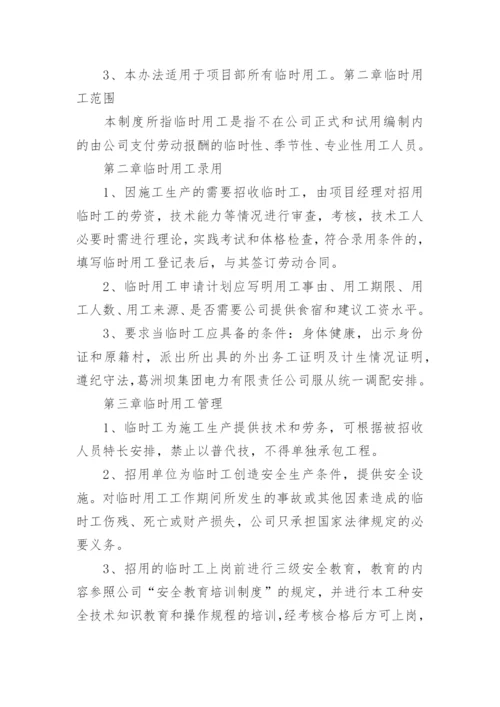 3、本办法适用于项目部所有临时用工。第二章临时用工范围

本制度所指临时用工是指不在公司正式和试用编制内的由公司支付劳动报酬的临时性、季节性、专业性用工人员。

第二章临时用工录用

1、因施工生产的需要招收临时工，由项目经理对招用临时工的劳资，技术能力等情况进行审查，考核，技术工人必要时需进行理论，实践考试和体格检查，符合录用条件的，填写临时用工登记表后，与其签订劳动合同。

2、临时用工申请计划应写明用工事由、用工期限、用工人数、用工来源、是否需要公司提供食宿和建议工资水平。

3、要求当临时工应具备的条件：身体健康，出示身份证和原籍村，派出所出具的外出务工证明及计生情况证明，遵纪守法，葛洲坝集团电力有限责任公司服从统一调配安排。

第三章临时用工管理

1、临时工为施工生产提供技术和劳务，可根据被招收人员特长安排，禁止以普代技，不得单独承包工程。

2、招用单位为临时工创造安全生产条件，提供安全设施。对临时用工工作期间所发生的事故或其他因素造成的临时工伤残、死亡或财产损失，公司只承担国家法律规定的必要义务。

3、招用的临时工上岗前进行三级安全教育，教育的内容参照公司“安全教育培训制度”的规定，并进行本工种安全技术知识教育和操作规程的培训，经考核合格后方可上岗，